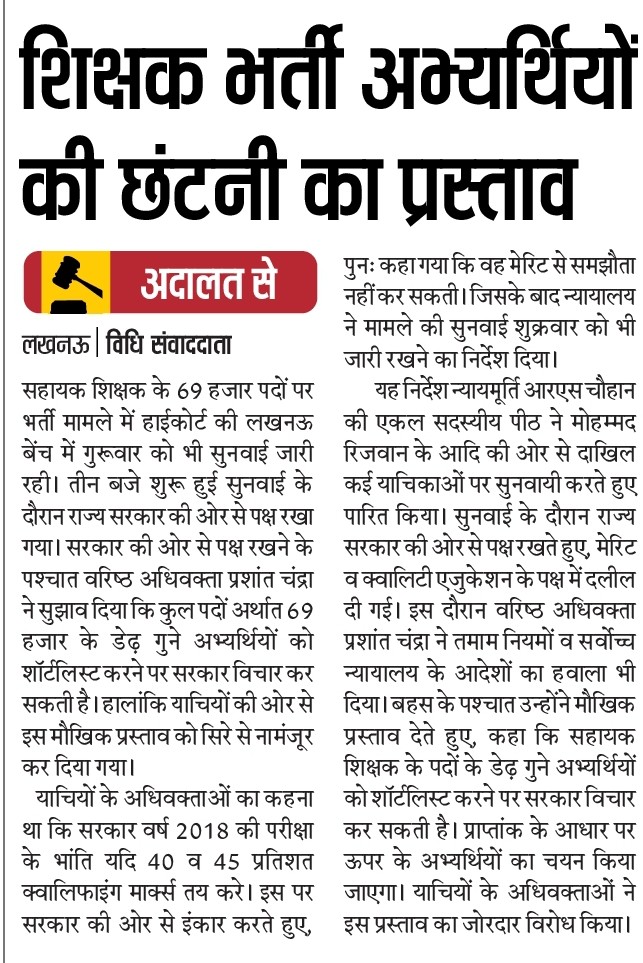 शिक्षक भर्ती अभ्यर्थियों की छंटनी का प्रस्ताव

अदालत से

लखनऊ | विधि संवाददाता

सहायक शिक्षक के 69 हजार पदों पर भर्ती मामले में हाईकोर्ट की लखनऊ बेंच में गुरूवार को भी सुनवाई जारी रही। तीन बजे शुरू हुई सुनवाई के दौरान राज्य सरकार की ओर से पक्ष रखा गया। सरकार की ओर से पक्ष रखने के पश्चात वरिष्ठ अधिवक्ता प्रशांत चंद्रा ने सुझाव दिया कि कुल पदों अर्थात 69 हजार के डेढ़ गुने अभ्यर्थियों को शॉर्टलिस्ट करने पर सरकार विचार कर सकती है। हालांकि याचियों की ओर से इस मौखिक प्रस्ताव को सिरे से नामंजूर कर दिया गया।

याचियों के अधिवक्ताओं का कहना था कि सरकार वर्ष 2018 की परीक्षा के भांति यदि 40 व 45 प्रतिशत क्वालिफाइंग मार्क्स तय करे। इस पर सरकार की ओर से इंकार करते हुए, पुनः कहा गया कि वह मेरिट से समझौता नहीं कर सकती। जिसके बाद न्यायालय ने मामले की सुनवाई शुक्रवार को भी जारी रखने का निर्देश दिया।

यह निर्देश न्यायमूर्ति आरएस चौहान की एकल सदस्यीय पीठ ने मोहम्मद रिजवान के आदि की ओर से दाखिल कई याचिकाओं पर सुनवायी करते हुए पारित किया। सुनवाई के दौरान राज्य सरकार की ओर से पक्ष रखते हुए, मेरिट व क्वालिटी एजुकेशन के पक्ष में दलील दी गई। इस दौरान वरिष्ठ अधिवक्ता प्रशांत चंद्रा ने तमाम नियमों व सर्वोच्च न्यायालय के आदेशों का हवाला भी दिया। बहस के पश्चात उन्होंने मौखिक प्रस्ताव देते हुए, कहा कि सहायक शिक्षक के पदों के डेढ़ गुने अभ्यर्थियों को शॉर्टलिस्ट करने पर सरकार विचार कर सकती है। प्राप्तांक के आधार पर ऊपर के अभ्यर्थियों का चयन किया जाएगा। याचियों के अधिवक्ताओं ने इस प्रस्ताव का जोरदार विरोध किया।